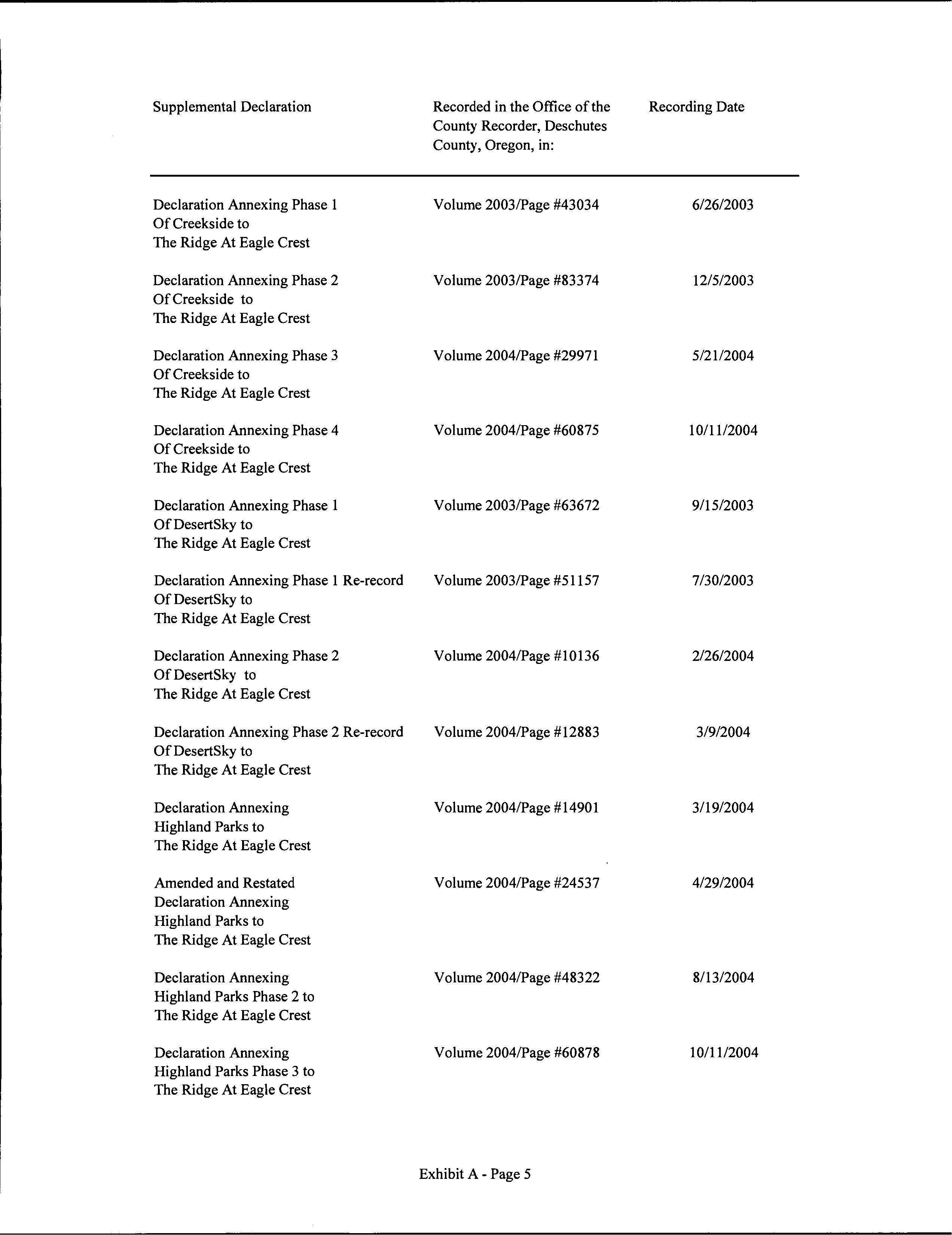 | Supplemental Declaration | Recorded in the Office of the County Recorder, Deschutes County, Oregon, in: | Recording Date |
|---|---|---|
| Declaration Annexing Phase 1 Of Creekside to The Ridge At Eagle Crest | Volume 2003/Page #43034 | 6/26/2003 |
| Declaration Annexing Phase 2 Of Creekside to The Ridge At Eagle Crest | Volume 2003/Page #83374 | 12/5/2003 |
| Declaration Annexing Phase 3 Of Creekside to The Ridge At Eagle Crest | Volume 2004/Page #29971 | 5/21/2004 |
| Declaration Annexing Phase 4 Of Creekside to The Ridge At Eagle Crest | Volume 2004/Page #60875 | 10/11/2004 |
| Declaration Annexing Phase 1 Of DesertSky to The Ridge At Eagle Crest | Volume 2003/Page #63672 | 9/15/2003 |
| Declaration Annexing Phase 1 Re-record Of DesertSky to The Ridge At Eagle Crest | Volume 2003/Page #51157 | 7/30/2003 |
| Declaration Annexing Phase 2 Of DesertSky to The Ridge At Eagle Crest | Volume 2004/Page #10136 | 2/26/2004 |
| Declaration Annexing Phase 2 Re-record Of DesertSky to The Ridge At Eagle Crest | Volume 2004/Page #12883 | 3/9/2004 |
| Declaration Annexing Highland Parks to The Ridge At Eagle Crest | Volume 2004/Page #14901 | 3/19/2004 |
| Amended and Restated Declaration Annexing Highland Parks to The Ridge At Eagle Crest | Volume 2004/Page #24537 | 4/29/2004 |
| Declaration Annexing Highland Parks Phase 2 to The Ridge At Eagle Crest | Volume 2004/Page #48322 | 8/13/2004 |
| Declaration Annexing Highland Parks Phase 3 to The Ridge At Eagle Crest | Volume 2004/Page #60878 | 10/11/2004 |

Exhibit A - Page 5